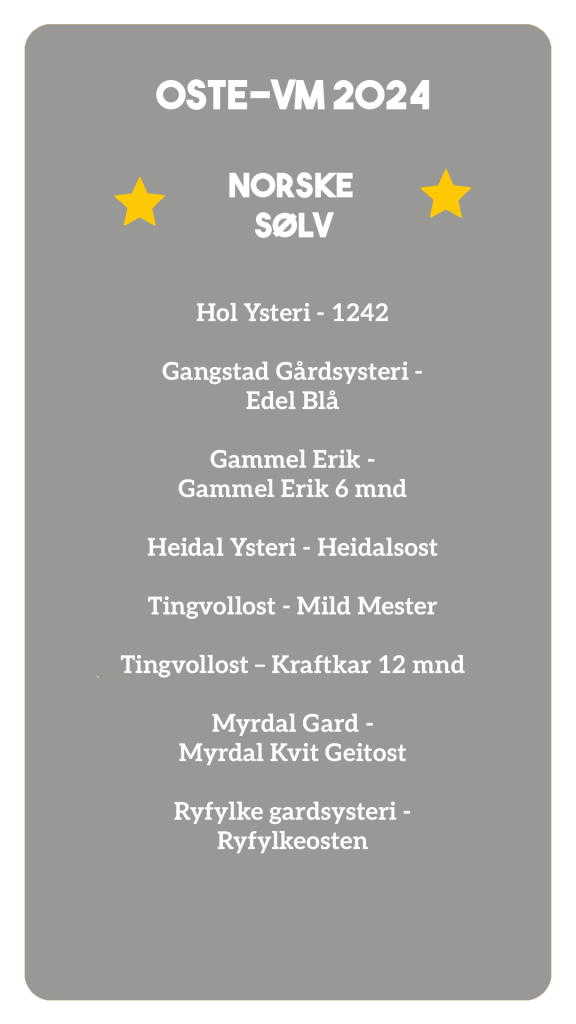 OSTE-VM 2024

NORSKE
SØLV

Hol Ysteri - 1242

Gangstad Gårdsysteri -
Edel Blå

Gammel Erik -
Gammel Erik 6 mnd

Heidal Ysteri - Heidalsost

Tingvollost - Mild Mester

Tingvollost – Kraftkar 12 mnd

Myrdal Gard -
Myrdal Kvit Geitost

Ryfylke gardsysteri -
Ryfylkeosten